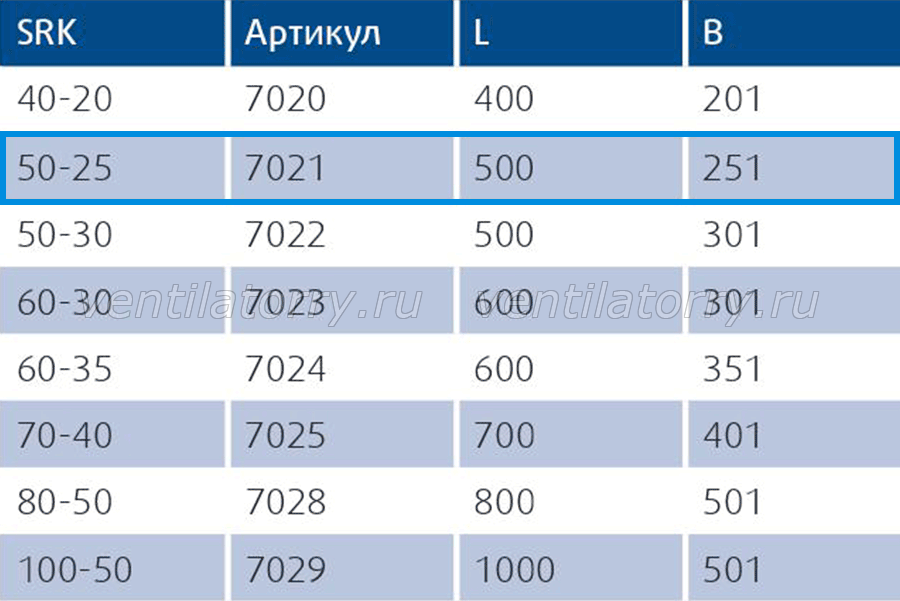 | SRK | Артикул | L | B |
|---|---|---|---|
| 40-20 | 7020 | 400 | 201 |
| 50-25 | 7021 | 500 | 251 |
| 50-30 | 7022 | 500 | 301 |
| 60-30 | 7023 | 600 | 301 |
| 60-35 | 7024 | 600 | 351 |
| 70-40 | 7025 | 700 | 401 |
| 80-50 | 7028 | 800 | 501 |
| 100-50 | 7029 | 1000 | 501 |

ventilatorry.ru